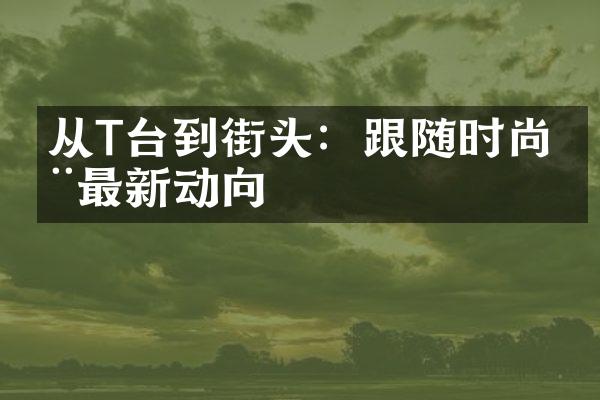 从T台到街头：跟随时尚¨最新动向